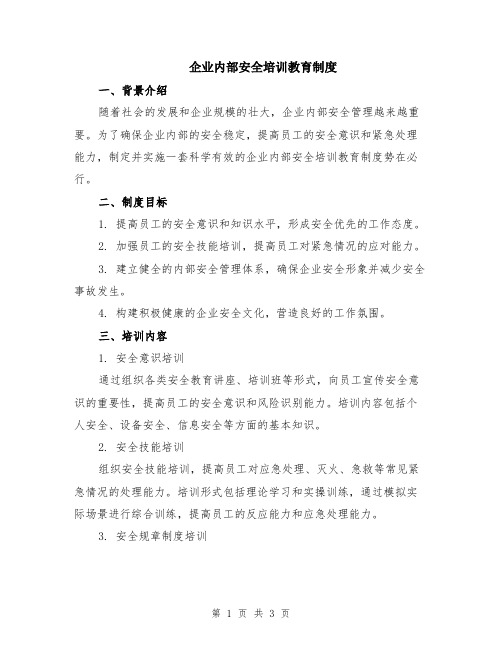 企业内部安全培训教育制度

一、背景介绍

随着社会的发展和企业规模的壮大，企业内部安全管理越来越重要。为了确保企业内部的安全稳定，提高员工的安全意识和紧急处理能力，制定并实施一套科学有效的企业内部安全培训教育制度势在必行。

二、制度目标

1. 提高员工的安全意识和知识水平，形成安全优先的工作态度。

2. 加强员工的安全技能培训，提高员工对紧急情况的应对能力。

3. 建立健全的内部安全管理体系，确保企业安全形象并减少安全事故发生。

4. 构建积极健康的企业安全文化，营造良好的工作氛围。

三、培训内容

1. 安全意识培训

通过组织各类安全教育讲座、培训班等形式，向员工宣传安全意识的重要性，提高员工的安全意识和风险识别能力。培训内容包括个人安全、设备安全、信息安全等方面的基本知识。

2. 安全技能培训

组织安全技能培训，提高员工对应急处理、灭火、急救等常见紧急情况的处理能力。培训形式包括理论学习和实操训练，通过模拟实际场景进行综合训练，提高员工的反应能力和应急处理能力。

3. 安全规章制度培训

第 1 页 共 3 页